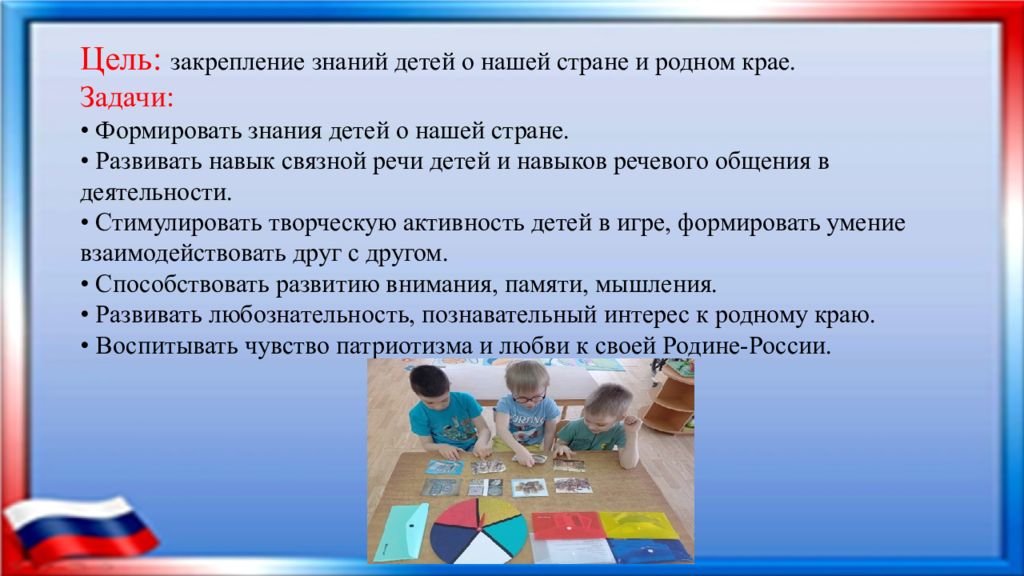 Цель: закрепление знаний детей о нашей стране и родном крае.
Задачи:
• Формировать знания детей о нашей стране.
• Развивать навык связной речи детей и навыков речевого общения в деятельности.
• Стимулировать творческую активность детей в игре, формировать умение взаимодействовать друг с другом.
• Способствовать развитию внимания, памяти, мышления.
• Развивать любознательность, познавательный интерес к родному краю.
• Воспитывать чувство патриотизма и любви к своей Родине-России.